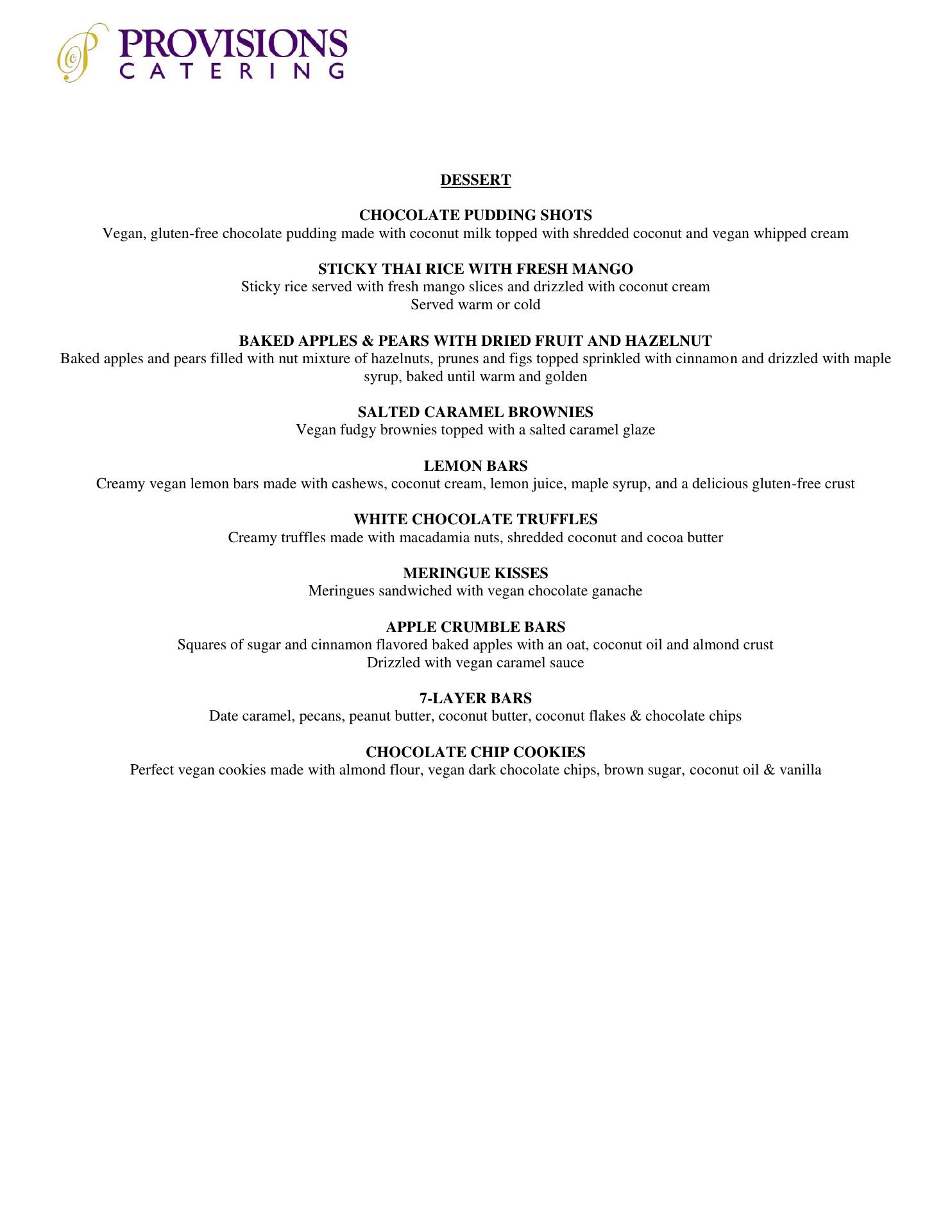 PROVISIONS
CATERING

DESSERT

CHOCOLATE PUDDING SHOTS
Vegan, gluten-free chocolate pudding made with coconut milk topped with shredded coconut and vegan whipped cream

STICKY THAI RICE WITH FRESH MANGO
Sticky rice served with fresh mango slices and drizzled with coconut cream
Served warm or cold

BAKED APPLES & PEARS WITH DRIED FRUIT AND HAZELNUT
Baked apples and pears filled with nut mixture of hazelnuts, prunes and figs topped sprinkled with cinnamon and drizzled with maple syrup, baked until warm and golden

SALTED CARAMEL BROWNIES
Vegan fudgy brownies topped with a salted caramel glaze

LEMON BARS
Creamy vegan lemon bars made with cashews, coconut cream, lemon juice, maple syrup, and a delicious gluten-free crust

WHITE CHOCOLATE TRUFFLES
Creamy truffles made with macadamia nuts, shredded coconut and cocoa butter

MERINGUE KISSES
Meringues sandwiched with vegan chocolate ganache

APPLE CRUMBLE BARS
Squares of sugar and cinnamon flavored baked apples with an oat, coconut oil and almond crust
Drizzled with vegan caramel sauce

7-LAYER BARS
Date caramel, pecans, peanut butter, coconut butter, coconut flakes & chocolate chips

CHOCOLATE CHIP COOKIES
Perfect vegan cookies made with almond flour, vegan dark chocolate chips, brown sugar, coconut oil & vanilla